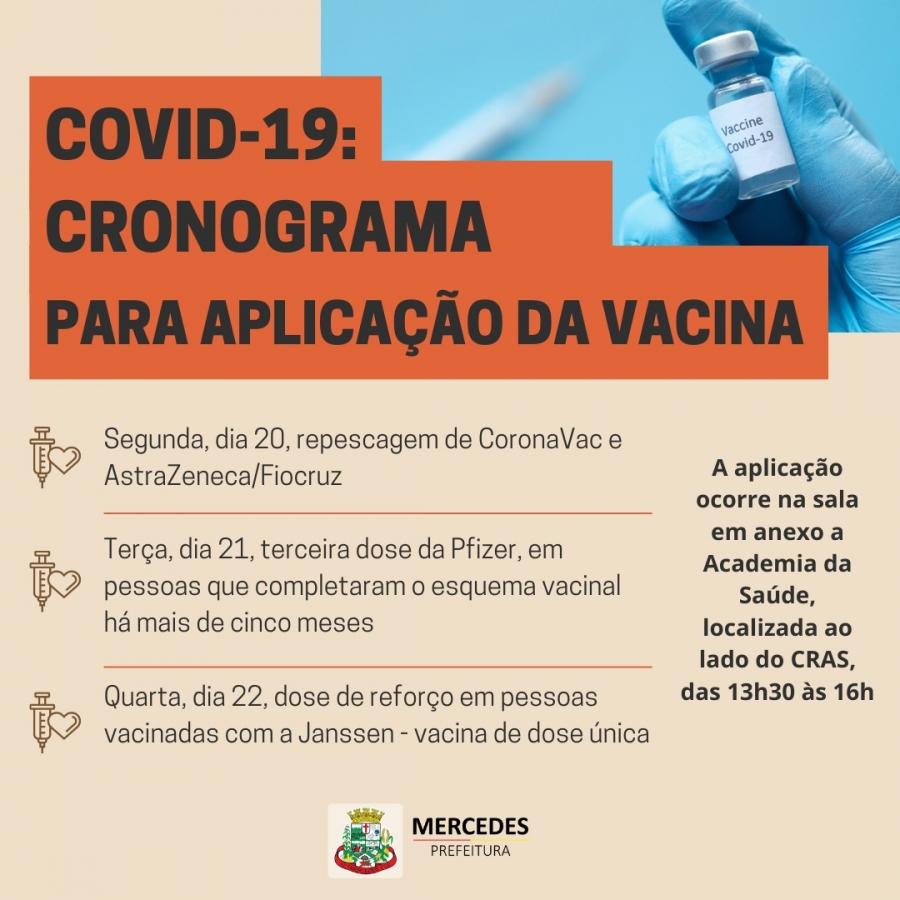 Vaccine
Covid-19

COVID-19:
CRONOGRAMA
PARA APLICAÇÃO DA VACINA

Segunda, dia 20, repescagem de CoronaVac e AstraZeneca/Fiocruz

Terça, dia 21, terceira dose da Pfizer, em pessoas que completaram o esquema vacinal há mais de cinco meses

Quarta, dia 22, dose de reforço em pessoas vacinadas com a Janssen - vacina de dose única

A aplicação ocorre na sala em anexo a Academia da Saúde, localizada ao lado do CRAS, das 13h30 às 16h

MERCEDES
PREFEITURA